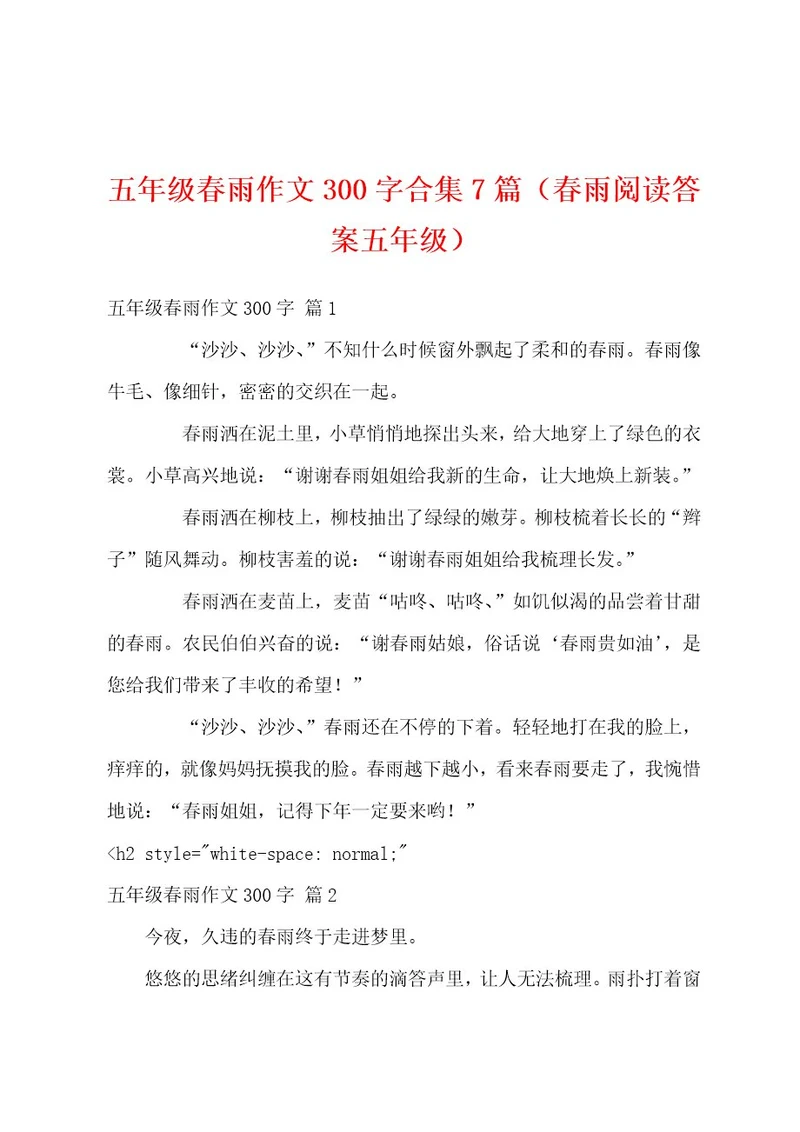 五年级春雨作文300字合集7篇（春雨阅读答案五年级）

五年级春雨作文300字 篇1

“沙沙、沙沙、”不知什么时候窗外飘起了柔和的春雨。春雨像牛毛、像细针，密密的交织在一起。

春雨洒在泥土里，小草悄悄地探出头来，给大地穿上了绿色的衣裳。小草高兴地说：“谢谢春雨姐姐给我新的生命，让大地焕上新装。”

春雨洒在柳枝上，柳枝抽出了绿绿的嫩芽。柳枝梳着长长的“辫子”随风舞动。柳枝害羞的说：“谢谢春雨姐姐给我梳理长发。”

春雨洒在麦苗上，麦苗“咕咚、咕咚、”如饥似渴的品尝着甘甜的春雨。农民伯伯兴奋的说：“谢春雨姑娘，俗话说‘春雨贵如油’，是您给我们带来了丰收的希望！”

“沙沙、沙沙、”春雨还在不停的下着。轻轻地打在我的脸上，痒痒的，就像妈妈抚摸我的脸。春雨越下越小，看来春雨要走了，我惋惜地说：“春雨姐姐，记得下年一定要来哟！”

<h2 style="white-space: normal;"

五年级春雨作文300字 篇2

今夜，久违的春雨终于走进梦里。

悠悠的思绪纠缠在这有节奏的滴答声里，让人无法梳理。雨扑打着窗